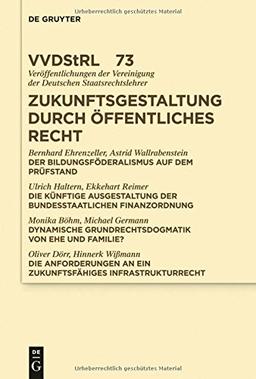 Urheberrechtlich geschütztes Material

DE GRUYTER

VVDStRL 73
Veröffentlichungen der Vereinigung der Deutschen Staatsrechtslehrer

ZUKUNFTSGESTALTUNG DURCH ÖFFENTLICHES RECHT

Bernhard Ehrenzeller, Astrid Wallrabenstein
DER BILDUNGSFÖDERALISMUS AUF DEM PRÜFSTAND

Ulrich Haltern, Ekkehart Reimer
DIE KÜNFTIGE AUSGESTALTUNG DER BUNDESSTAATLICHEN FINANZORDNUNG

Monika Böhm, Michael Germann
DYNAMISCHE GRUNDRECHTSDOGMATIK VON EHE UND FAMILIE?

Oliver Dörr, Hinnerk Wißmann
DIE ANFORDERUNGEN AN EIN ZUKUNFTSFÄHIGES INFRASTRUKTURRECHT

DE G

Urheberrechtlich geschütztes Material